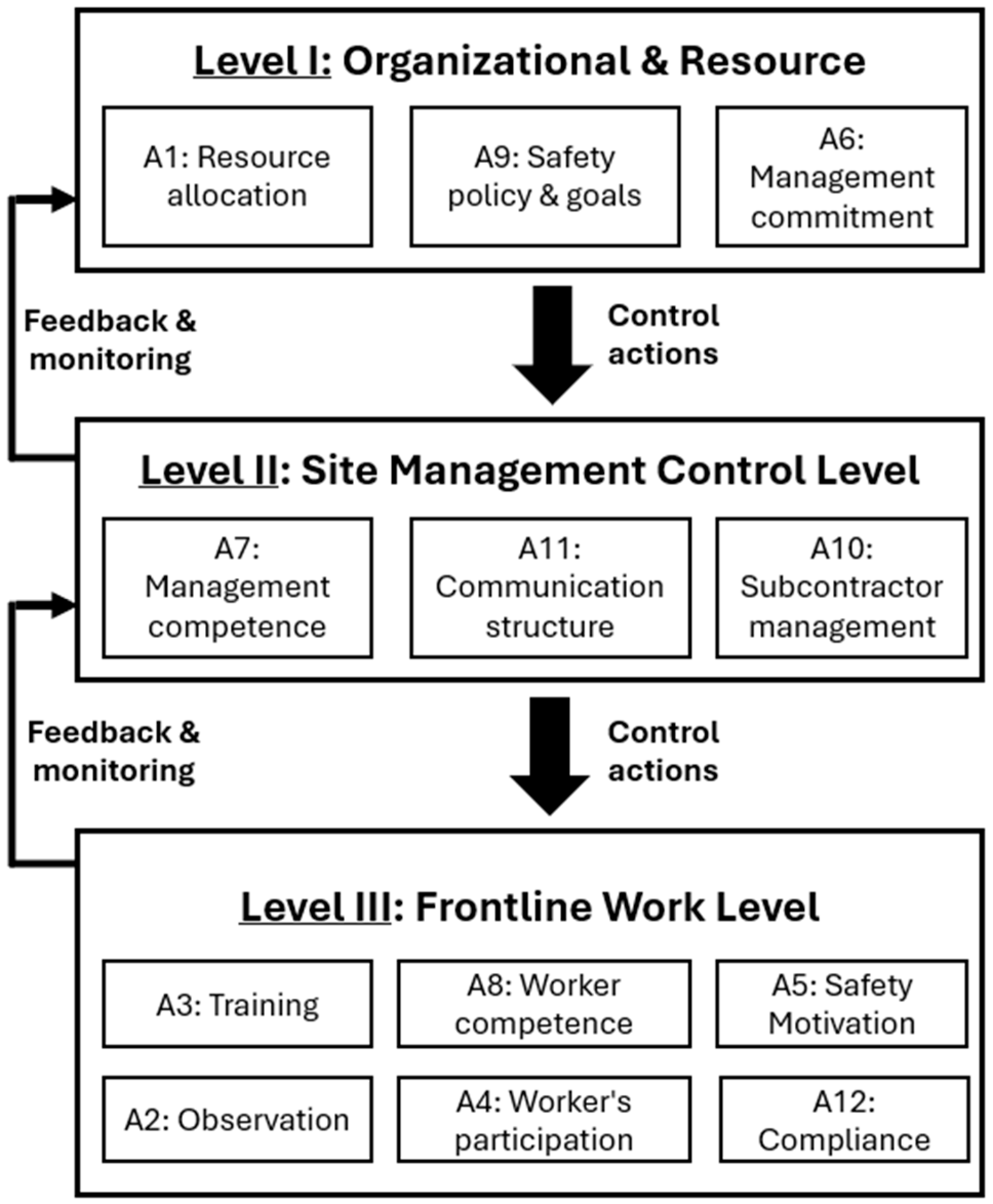 Level I: Organizational & Resource

A1: Resource allocation

A9: Safety policy & goals

A6: Management commitment

Feedback & monitoring

Control actions

Level II: Site Management Control Level

A7: Management competence

A11: Communication structure

A10: Subcontractor management

Feedback & monitoring

Control actions

Level III: Frontline Work Level

A3: Training

A8: Worker competence

A5: Safety Motivation

A2: Observation

A4: Worker's participation

A12: Compliance